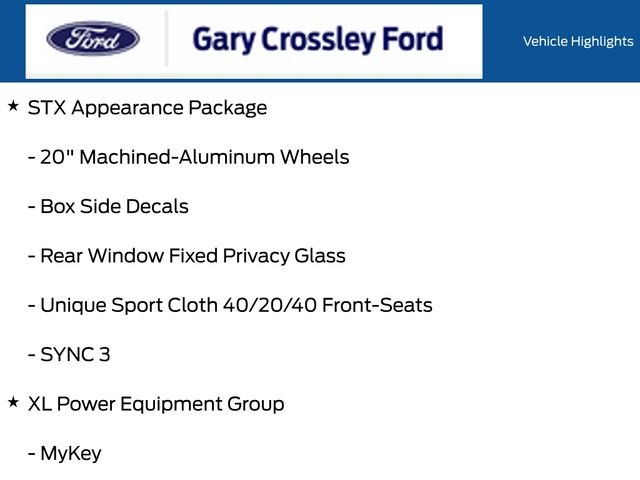 Ford

Gary Crossley Ford

Vehicle Highlights

★ STX Appearance Package

- 20" Machined-Aluminum Wheels

- Box Side Decals

- Rear Window Fixed Privacy Glass

- Unique Sport Cloth 40/20/40 Front-Seats

- SYNC 3

★ XL Power Equipment Group

- MyKey